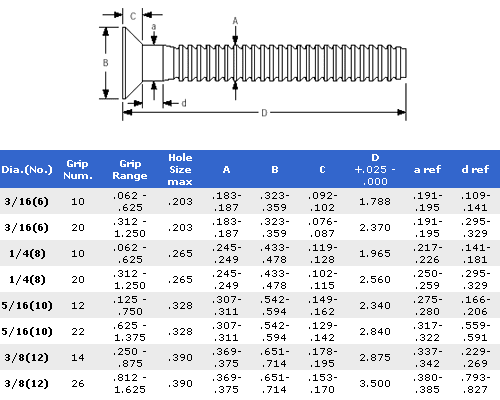 C
a
A
B
d
D

| Dia.(No.) | Grip Num. | Grip Range | Hole Size max | A | B | C | D +.025 - .000 | a ref | d ref |
|---|---|---|---|---|---|---|---|---|---|
| 3/16(6) | 10 | .062 - .625 | .203 | .183-.187 | .323-.359 | .092-.102 | 1.788 | .191-.195 | .109-.141 |
| 3/16(6) | 20 | .312 - 1.250 | .203 | .183-.187 | .323-.359 | .076-.087 | 2.370 | .191-.195 | .295-.329 |
| 1/4(8) | 10 | .062 - .625 | .265 | .245-.249 | .433-.478 | .119-.128 | 1.965 | .217-.226 | .141-.181 |
| 1/4(8) | 20 | .312 - 1.250 | .265 | .245-.249 | .433-.478 | .102-.115 | 2.560 | .250-.259 | .295-.329 |
| 5/16(10) | 12 | .125 - .750 | .328 | .307-.311 | .542-.594 | .149-.162 | 2.340 | .275-.280 | .166-.206 |
| 5/16(10) | 22 | .625 - 1.375 | .328 | .307-.311 | .542-.594 | .129-.142 | 2.840 | .317-.322 | .559-.591 |
| 3/8(12) | 14 | .250 - .875 | .390 | .369-.375 | .651-.714 | .178-.195 | 2.875 | .337-.342 | .229-.269 |
| 3/8(12) | 26 | .812 - 1.625 | .390 | .369-.375 | .651-.714 | .153-.170 | 3.500 | .380-.385 | .793-.827 |